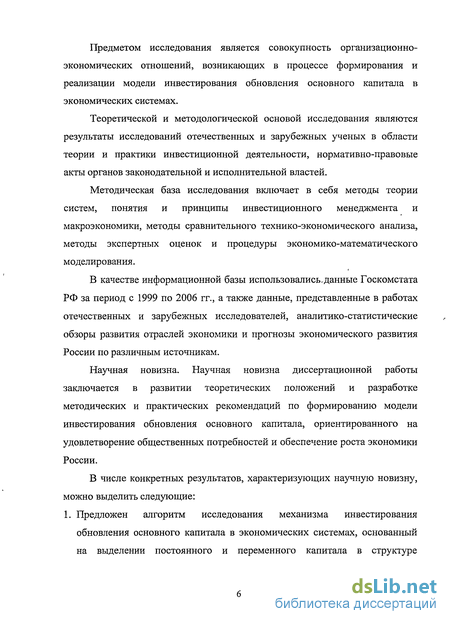 Предметом исследования является совокупность организационно-экономических отношений, возникающих в процессе формирования и реализации модели инвестирования обновления основного капитала в экономических системах.

Теоретической и методологической основой исследования являются результаты исследований отечественных и зарубежных ученых в области теории и практики инвестиционной деятельности, нормативно-правовые акты органов законодательной и исполнительной властей.

Методическая база исследования включает в себя методы теории систем, понятия и принципы инвестиционного менеджмента и макроэкономики, методы сравнительного технико-экономического анализа, методы экспертных оценок и процедуры экономико-математического моделирования.

В качестве информационной базы использовались данные Госкомстата РФ за период с 1999 по 2006 гг., а также данные, представленные в работах отечественных и зарубежных исследователей, аналитико-статистические обзоры развития отраслей экономики и прогнозы экономического развития России по различным источникам.

Научная новизна. Научная новизна диссертационной работы заключается в развитии теоретических положений и разработке методических и практических рекомендаций по формированию модели инвестирования обновления основного капитала, ориентированного на удовлетворение общественных потребностей и обеспечение роста экономики России.

В числе конкретных результатов, характеризующих научную новизну, можно выделить следующие:

1. Предложен алгоритм исследования механизма инвестирования обновления основного капитала в экономических системах, основанный на выделении постоянного и переменного капитала в структуре

6

dsLib.net
библиотека диссертаций